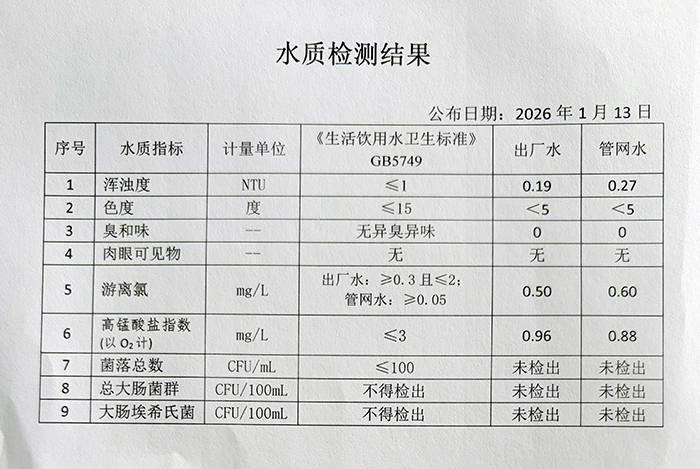 水质检测结果

公布日期：2026 年 1 月 13 日

| 序号 | 水质指标 | 计量单位 | 《生活饮用水卫生标准》GB5749 | 出厂水 | 管网水 |
|---|---|---|---|---|---|
| 1 | 浑浊度 | NTU | ≤1 | 0.19 | 0.27 |
| 2 | 色度 | 度 | ≤15 | <5 | <5 |
| 3 | 臭和味 | -- | 无异臭异味 | 0 | 0 |
| 4 | 肉眼可见物 | -- | 无 | 无 | 无 |
| 5 | 游离氯 | mg/L | 出厂水：≥0.3 且≤2；管网水：≥0.05 | 0.50 | 0.60 |
| 6 | 高锰酸盐指数（以 $O_2$ 计） | mg/L | ≤3 | 0.96 | 0.88 |
| 7 | 菌落总数 | CFU/mL | ≤100 | 未检出 | 未检出 |
| 8 | 总大肠菌群 | CFU/100mL | 不得检出 | 未检出 | 未检出 |
| 9 | 大肠埃希氏菌 | CFU/100mL | 不得检出 | 未检出 | 未检出 |